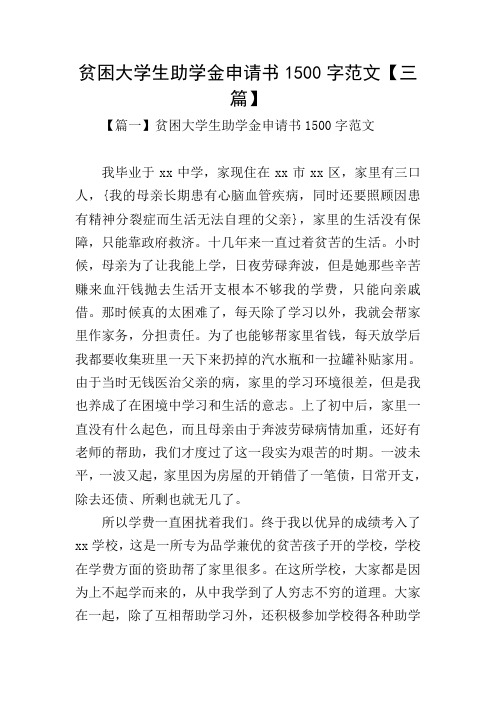 贫困大学生助学金申请书 1500 字范文【三篇】

【篇一】贫困大学生助学金申请书 1500 字范文

我毕业于 xx 中学，家现住在 xx 市 xx 区，家里有三口人，{我的母亲长期患有心脑血管疾病，同时还要照顾因患有精神分裂症而生活无法自理的父亲}，家里的生活没有保障，只能靠政府救济。十几年来一直过着贫苦的生活。小时候，母亲为了让我能上学，日夜劳碌奔波，但是她那些辛苦赚来血汗钱抛去生活开支根本不够我的学费，只能向亲戚借。那时候真的太困难了，每天除了学习以外，我就会帮家里作家务，分担责任。为了也能够帮家里省钱，每天放学后我都要收集班里一天下来扔掉的汽水瓶和一拉罐补贴家用。由于当时无钱医治父亲的病，家里的学习环境很差，但是我也养成了在困境中学习和生活的意志。上了初中后，家里一直没有什么起色，而且母亲由于奔波劳碌病情加重，还好有老师的帮助，我们才度过了这一段实为艰苦的时期。一波未平，一波又起，家里因为房屋的开销借了一笔债，日常开支，除去还债、所剩也就无几了。

所以学费一直困扰着我们。终于我以优异的成绩考入了 xx 学校，这是一所专为品学兼优的贫苦孩子开的学校，学校在学费方面的资助帮了家里很多。在这所学校，大家都是因为上不起学而来的，从中我学到了人穷志不穷的道理。大家在一起，除了互相帮助学习外，还积极参加学校得各种助学